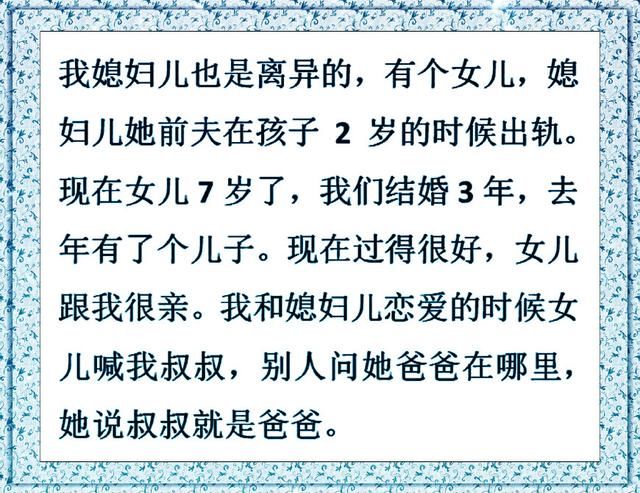 我媳妇儿也是离异的，有个女儿，媳妇儿她前夫在孩子 2 岁的时候出轨。现在女儿 7 岁了，我们结婚 3 年，去年有了个儿子。现在过得很好，女儿跟我很亲。我和媳妇儿恋爱的时候女儿喊我叔叔，别人问她爸爸在哪里，她说叔叔就是爸爸。